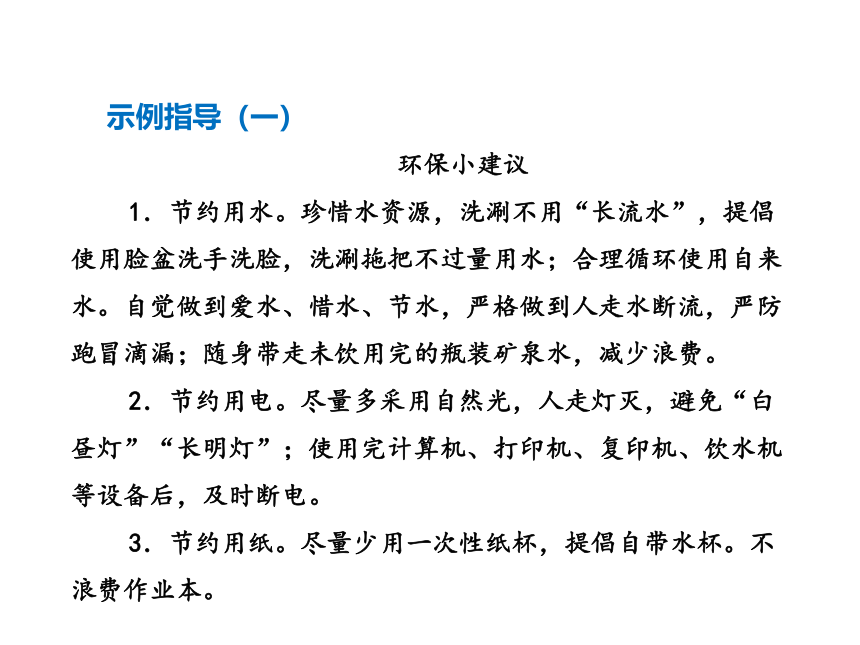 示例指导（一）

环保小建议

1．节约用水。珍惜水资源，洗涮不用“长流水”，提倡使用脸盆洗手洗脸，洗涮拖把不过量用水；合理循环使用自来水。自觉做到爱水、惜水、节水，严格做到人走水断流，严防跑冒滴漏；随身带走未饮用完的瓶装矿泉水，减少浪费。

2．节约用电。尽量多采用自然光，人走灯灭，避免“白昼灯”“长明灯”；使用完计算机、打印机、复印机、饮水机等设备后，及时断电。

3．节约用纸。尽量少用一次性纸杯，提倡自带水杯。不浪费作业本。